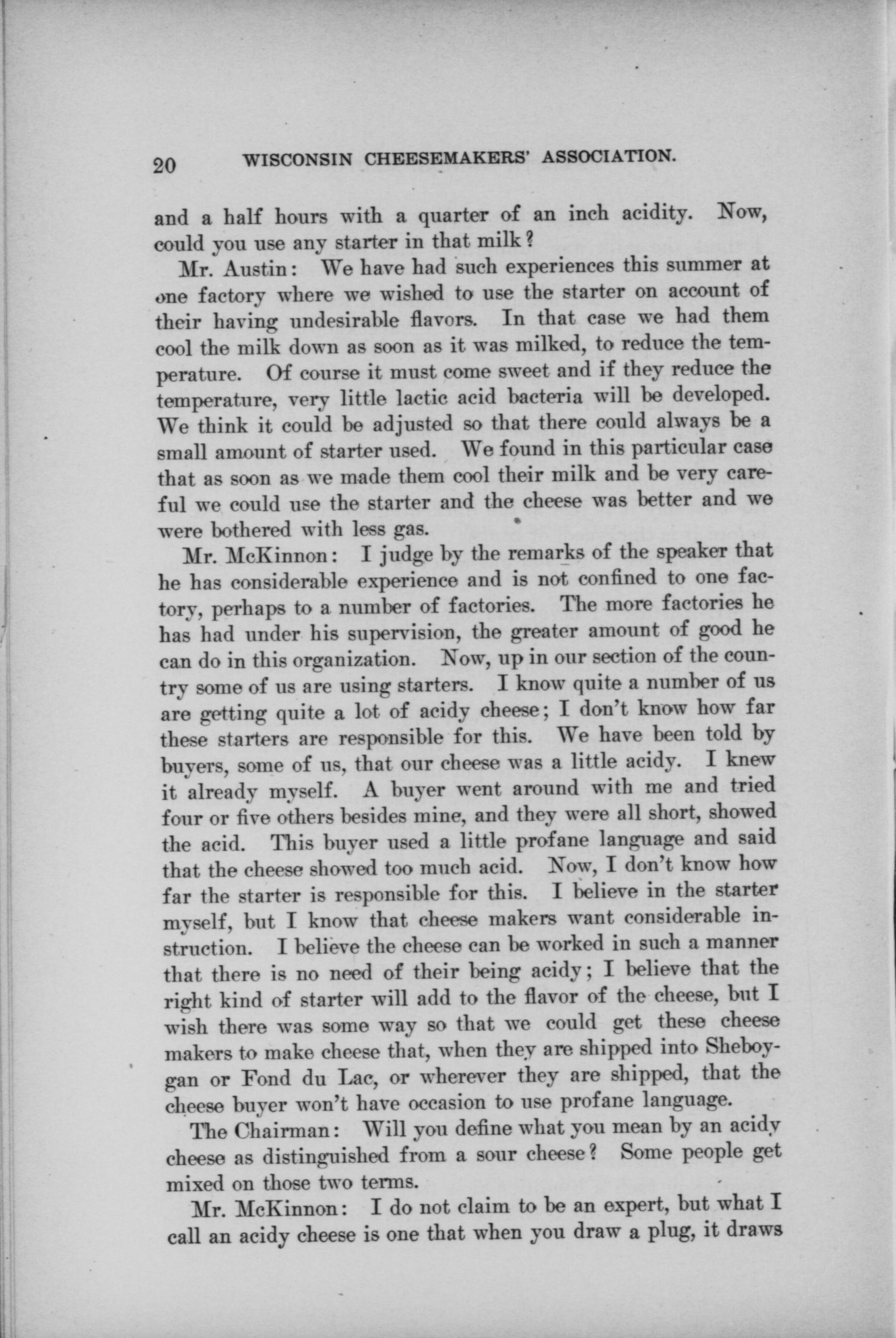 20 WISCONSIN CHEESEMAKERS' ASSOCIATION.

and a half hours with a quarter of an inch acidity. Now, could you use any starter in that milk?

Mr. Austin: We have had such experiences this summer at one factory where we wished to use the starter on account of their having undesirable flavors. In that case we had them cool the milk down as soon as it was milked, to reduce the temperature. Of course it must come sweet and if they reduce the temperature, very little lactic acid bacteria will be developed. We think it could be adjusted so that there could always be a small amount of starter used. We found in this particular case that as soon as we made them cool their milk and be very careful we could use the starter and the cheese was better and we were bothered with less gas.

Mr. McKinnon: I judge by the remarks of the speaker that he has considerable experience and is not confined to one factory, perhaps to a number of factories. The more factories he has had under his supervision, the greater amount of good he can do in this organization. Now, up in our section of the country some of us are using starters. I know quite a number of us are getting quite a lot of acidy cheese; I don't know how far these starters are responsible for this. We have been told by buyers, some of us, that our cheese was a little acidy. I knew it already myself. A buyer went around with me and tried four or five others besides mine, and they were all short, showed the acid. This buyer used a little profane language and said that the cheese showed too much acid. Now, I don't know how far the starter is responsible for this. I believe in the starter myself, but I know that cheese makers want considerable instruction. I believe the cheese can be worked in such a manner that there is no need of their being acidy; I believe that the right kind of starter will add to the flavor of the cheese, but I wish there was some way so that we could get these cheese makers to make cheese that, when they are shipped into Sheboygan or Fond du Lac, or wherever they are shipped, that the cheese buyer won't have occasion to use profane language.

The Chairman: Will you define what you mean by an acidy cheese as distinguished from a sour cheese? Some people get mixed on those two terms.

Mr. McKinnon: I do not claim to be an expert, but what I call an acidy cheese is one that when you draw a plug, it draws